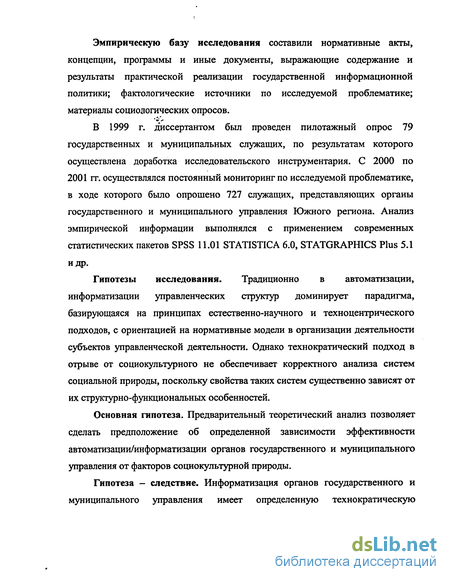 Эмпирическую базу исследования составили нормативные акты, концепции, программы и иные документы, выражающие содержание и результаты практической реализации государственной информационной политики; фактологические источники по исследуемой проблематике; материалы социологических опросов.

В 1999 г. диссертантом был проведен пилотажный опрос 79 государственных и муниципальных служащих, по результатам которого осуществлена доработка исследовательского инструментария. С 2000 по 2001 гг. осуществлялся постоянный мониторинг по исследуемой проблематике, в ходе которого было опрошено 727 служащих, представляющих органы государственного и муниципального управления Южного региона. Анализ эмпирической информации выполнялся с применением современных статистических пакетов SPSS 11.01 STATISTICA 6.0, STATGRAPHICS Plus 5.1 и др.

Гипотезы исследования. Традиционно в автоматизации, информатизации управленческих структур доминирует парадигма, базирующаяся на принципах естественно-научного и техноцентрического подходов, с ориентацией на нормативные модели в организации деятельности субъектов управленческой деятельности. Однако технократический подход в отрыве от социокультурного не обеспечивает корректного анализа систем социальной природы, поскольку свойства таких систем существенно зависят от их структурно-функциональных особенностей.

Основная гипотеза. Предварительный теоретический анализ позволяет сделать предположение об определенной зависимости эффективности автоматизации/информатизации органов государственного и муниципального управления от факторов социокультурной природы.

Гипотеза – следствие. Информатизация органов государственного и муниципального управления имеет определенную технократическую

dsLib.net
библиотека диссертаций